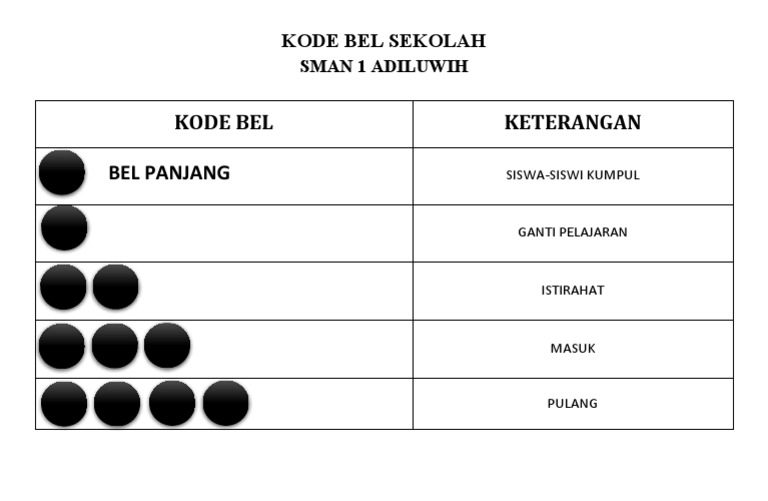 KODE BEL SEKOLAH
SMAN 1 ADILUWIH

| KODE BEL | KETERANGAN |
|---|---|
| BEL PANJANG | SISWA-SISWI KUMPUL |
| | GANTI PELAJARAN |
| | ISTIRAHAT |
| | MASUK |
| | PULANG |